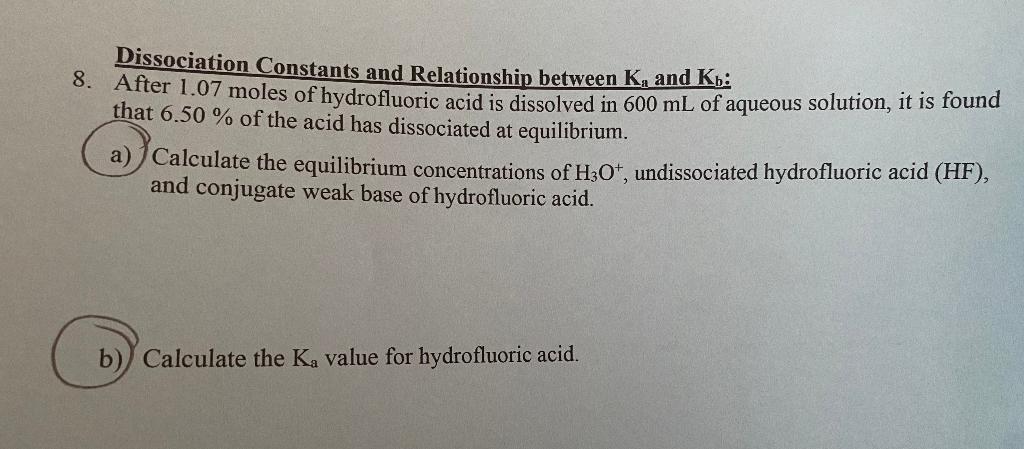 Dissociation Constants and Relationship between $K_a$ and $K_b$:

8. After 1.07 moles of hydrofluoric acid is dissolved in 600 mL of aqueous solution, it is found that 6.50 % of the acid has dissociated at equilibrium.

a) Calculate the equilibrium concentrations of $H_3O^+$, undissociated hydrofluoric acid (HF), and conjugate weak base of hydrofluoric acid.

b) Calculate the $K_a$ value for hydrofluoric acid.